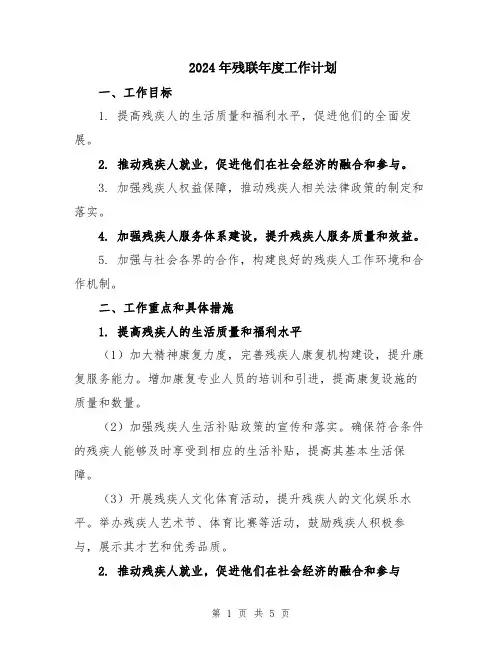 2024年残联年度工作计划

一、工作目标

1. 提高残疾人的生活质量和福利水平，促进他们的全面发展。

2. 推动残疾人就业，促进他们在社会经济的融合和参与。

3. 加强残疾人权益保障，推动残疾人相关法律政策的制定和落实。

4. 加强残疾人服务体系建设，提升残疾人服务质量和效益。

5. 加强与社会各界的合作，构建良好的残疾人工作环境和合作机制。

二、工作重点和具体措施

1. 提高残疾人的生活质量和福利水平

（1）加大精神康复力度，完善残疾人康复机构建设，提升康复服务能力。增加康复专业人员的培训和引进，提高康复设施的质量和数量。

（2）加强残疾人生活补贴政策的宣传和落实。确保符合条件的残疾人能够及时享受到相应的生活补贴，提高其基本生活保障。

（3）开展残疾人文化体育活动，提升残疾人的文化娱乐水平。举办残疾人艺术节、体育比赛等活动，鼓励残疾人积极参与，展示其才艺和优秀品质。

2. 推动残疾人就业，促进他们在社会经济的融合和参与

第 1 页 共 5 页